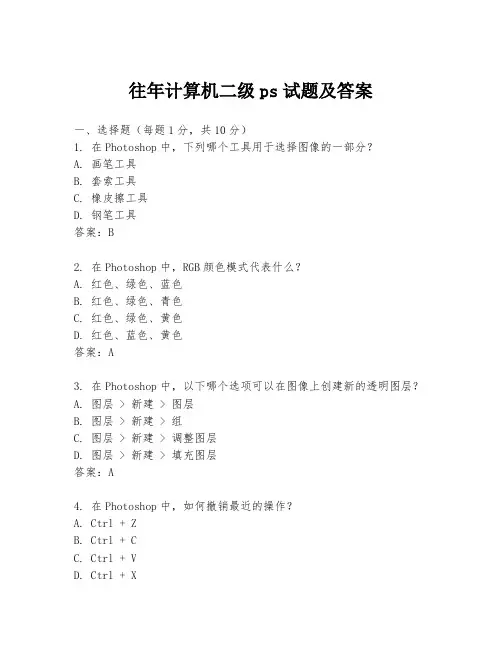 往年计算机二级 ps 试题及答案

一、选择题（每题 1 分，共 10 分）
1. 在 Photoshop 中，下列哪个工具用于选择图像的一部分？
A. 画笔工具
B. 套索工具
C. 橡皮擦工具
D. 钢笔工具
答案：B

2. 在 Photoshop 中，RGB 颜色模式代表什么？
A. 红色、绿色、蓝色
B. 红色、绿色、青色
C. 红色、绿色、黄色
D. 红色、蓝色、黄色
答案：A

3. 在 Photoshop 中，以下哪个选项可以在图像上创建新的透明图层？
A. 图层 > 新建 > 图层
B. 图层 > 新建 > 组
C. 图层 > 新建 > 调整图层
D. 图层 > 新建 > 填充图层
答案：A

4. 在 Photoshop 中，如何撤销最近的操作？
A. Ctrl + Z
B. Ctrl + C
C. Ctrl + V
D. Ctrl + X